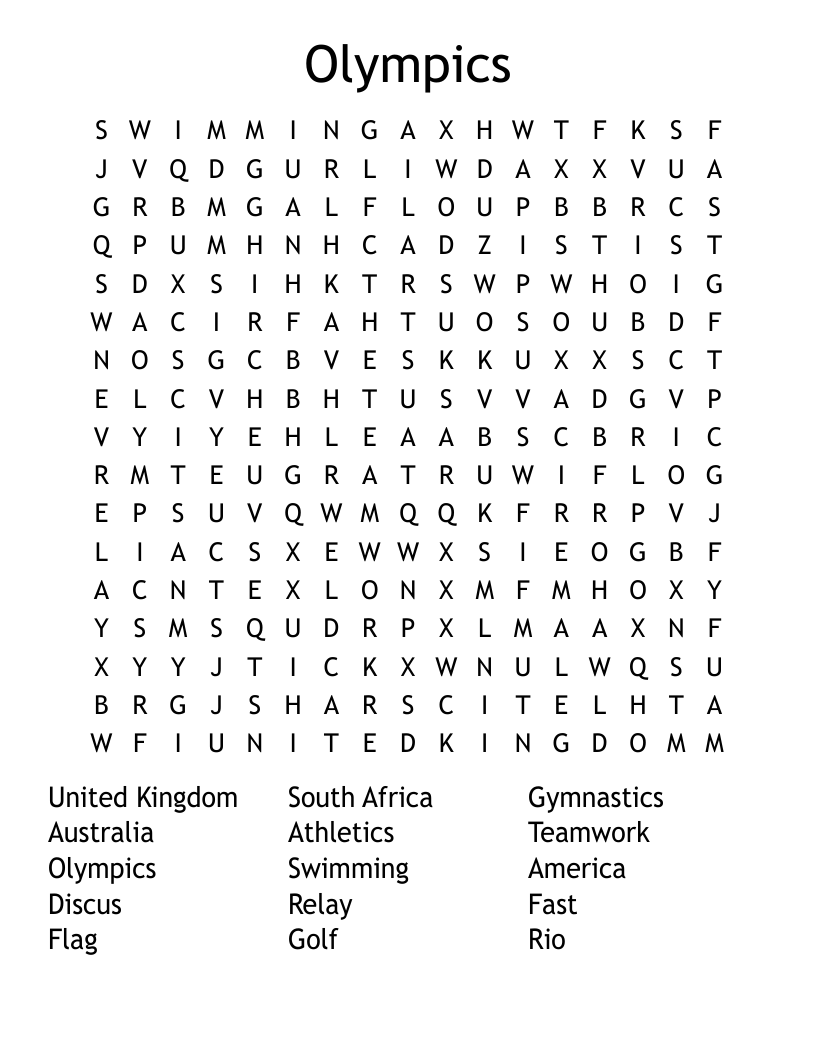 Olympics

S W I M M I N G A X H W T F K S F
J V Q D G U R L I W D A X X V U A
G R B M G A L F L O U P B B R C S
Q P U M H N H C A D Z I S T I S T
S D X S I H K T R S W P W H O I G
W A C I R F A H T U O S O U B D F
N O S G C B V E S K K U X X S C T
E L C V H B H T U S V V A D G V P
V Y I Y E H L E A A B S C B R I C
R M T E U G R A T R U W I F L O G
E P S U V Q W M Q Q K F R R P V J
L I A C S X E W W X S I E O G B F
A C N T E X L O N X M F M H O X Y
Y S M S Q U D R P X L M A A X N F
X Y Y J T I C K X W N U L W Q S U
B R G J S H A R S C I T E L H T A
W F I U N I T E D K I N G D O M M

United Kingdom
Australia
Olympics
Discus
Flag

South Africa
Athletics
Swimming
Relay
Golf

Gymnastics
Teamwork
America
Fast
Rio